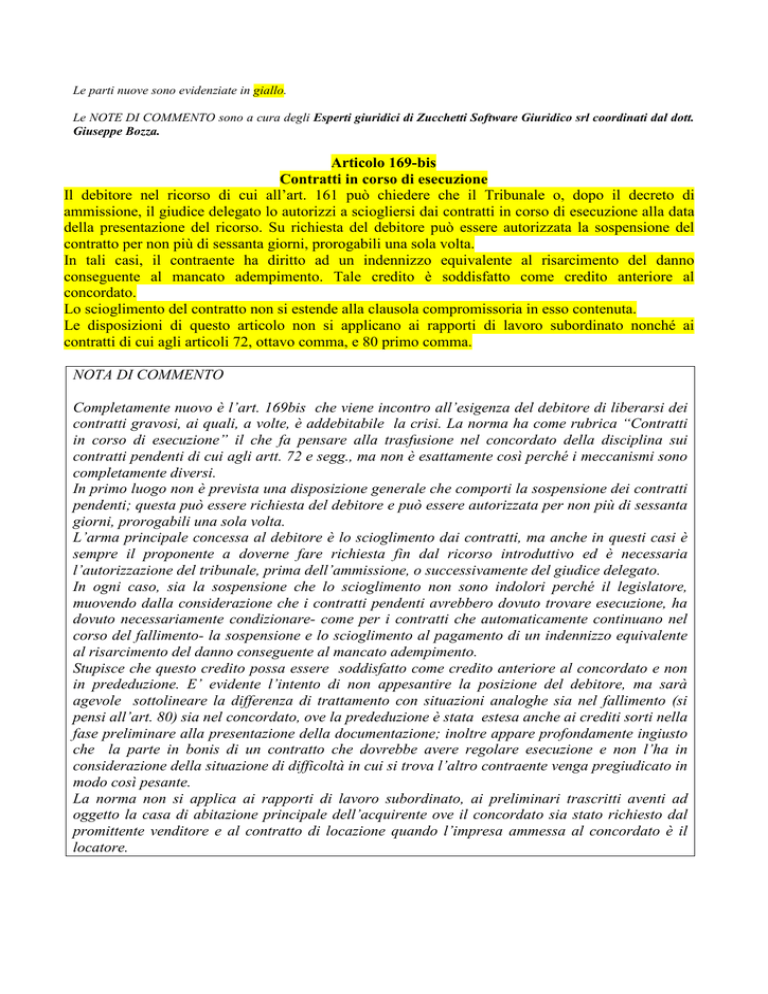 Le parti nuove sono evidenziate in giallo.

Le NOTE DI COMMENTO sono a cura degli Esperti giuridici di Zucchetti Software Giuridico srl coordinati dal dott. Giuseppe Bozza.

Articolo 169-bis
Contratti in corso di esecuzione

Il debitore nel ricorso di cui all'art. 161 può chiedere che il Tribunale o, dopo il decreto di ammissione, il giudice delegato lo autorizzi a sciogliersi dai contratti in corso di esecuzione alla data della presentazione del ricorso. Su richiesta del debitore può essere autorizzata la sospensione del contratto per non più di sessanta giorni, prorogabili una sola volta.
In tali casi, il contraente ha diritto ad un indennizzo equivalente al risarcimento del danno conseguente al mancato adempimento. Tale credito è soddisfatto come credito anteriore al concordato.
Lo scioglimento del contratto non si estende alla clausola compromissoria in esso contenuta.
Le disposizioni di questo articolo non si applicano ai rapporti di lavoro subordinato nonché ai contratti di cui agli articoli 72, ottavo comma, e 80 primo comma.

NOTA DI COMMENTO

Completamente nuovo è l'art. 169bis che viene incontro all'esigenza del debitore di liberarsi dei contratti gravosi, ai quali, a volte, è addebitabile la crisi. La norma ha come rubrica "Contratti in corso di esecuzione" il che fa pensare alla trasfusione nel concordato della disciplina sui contratti pendenti di cui agli artt. 72 e segg., ma non è esattamente così perché i meccanismi sono completamente diversi.
In primo luogo non è prevista una disposizione generale che comporti la sospensione dei contratti pendenti; questa può essere richiesta del debitore e può essere autorizzata per non più di sessanta giorni, prorogabili una sola volta.
L'arma principale concessa al debitore è lo scioglimento dai contratti, ma anche in questi casi è sempre il proponente a doverne fare richiesta fin dal ricorso introduttivo ed è necessaria l'autorizzazione del tribunale, prima dell'ammissione, o successivamente del giudice delegato.
In ogni caso, sia la sospensione che lo scioglimento non sono indolori perché il legislatore, muovendo dalla considerazione che i contratti pendenti avrebbero dovuto trovare esecuzione, ha dovuto necessariamente condizionare- come per i contratti che automaticamente continuano nel corso del fallimento- la sospensione e lo scioglimento al pagamento di un indennizzo equivalente al risarcimento del danno conseguente al mancato adempimento.
Stupisce che questo credito possa essere soddisfatto come credito anteriore al concordato e non in prededuzione. E' evidente l'intento di non appesantire la posizione del debitore, ma sarà agevole sottolineare la differenza di trattamento con situazioni analoghe sia nel fallimento (si pensi all'art. 80) sia nel concordato, ove la prededuzione è stata estesa anche ai crediti sorti nella fase preliminare alla presentazione della documentazione; inoltre appare profondamente ingiusto che la parte in bonis di un contratto che dovrebbe avere regolare esecuzione e non l'ha in considerazione della situazione di difficoltà in cui si trova l'altro contraente venga pregiudicato in modo così pesante.
La norma non si applica ai rapporti di lavoro subordinato, ai preliminari trascritti aventi ad oggetto la casa di abitazione principale dell'acquirente ove il concordato sia stato richiesto dal promittente venditore e al contratto di locazione quando l'impresa ammessa al concordato è il locatore.